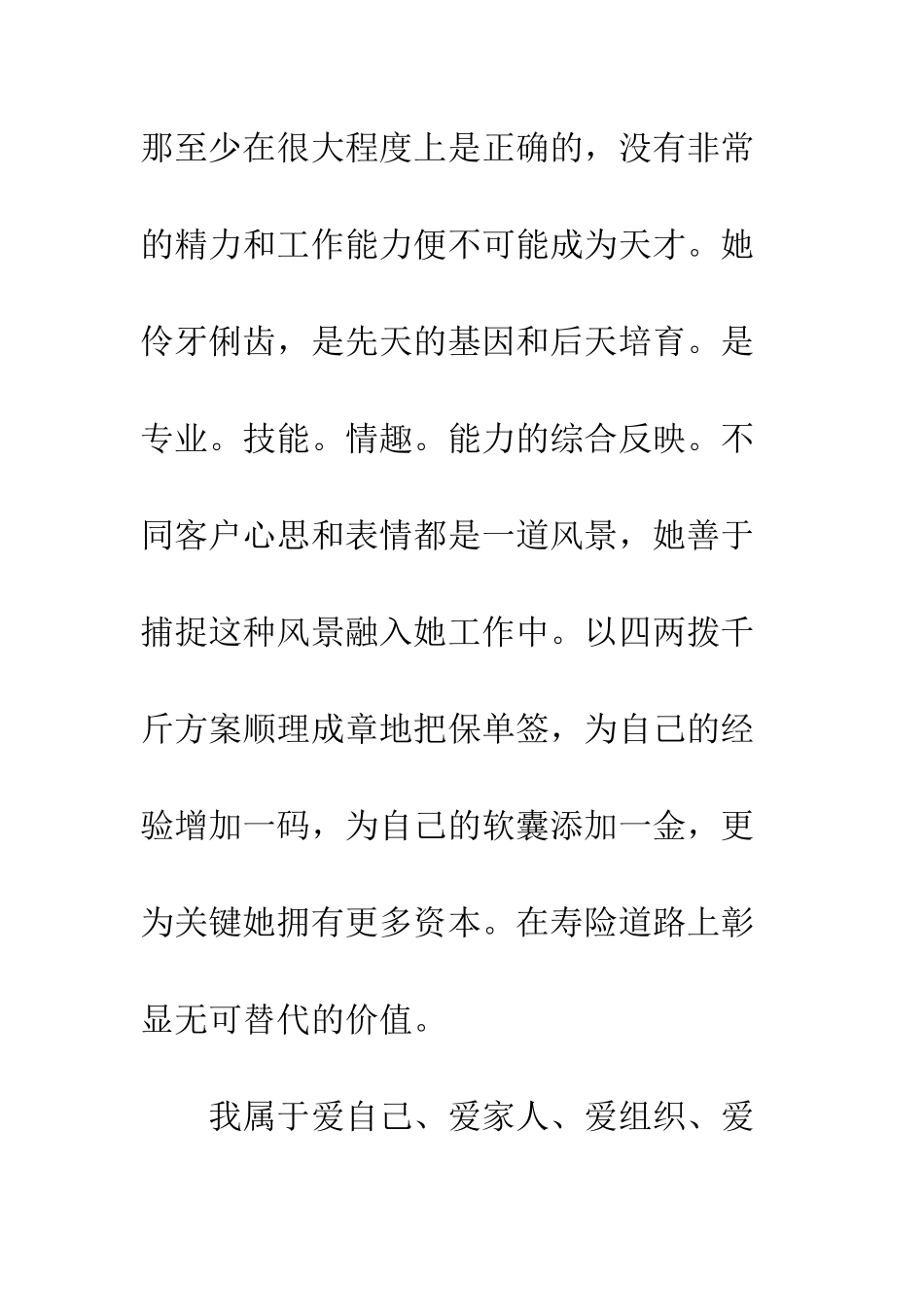 那至少在很大程度上是正确的，没有非常的精力和工作能力便不可能成为天才。她伶牙俐齿，是先天的基因和后天培育。是专业。技能。情趣。能力的综合反映。不同客户心思和表情都是一道风景，她善于捕捉这种风景融入她工作中。以四两拨千斤方案顺理成章地把保单签，为自己的经验增加一码，为自己的软囊添加一金，更为关键她拥有更多资本。在寿险道路上彰显无可替代的价值。

我属于爱自己、爱家人、爱组织、爱